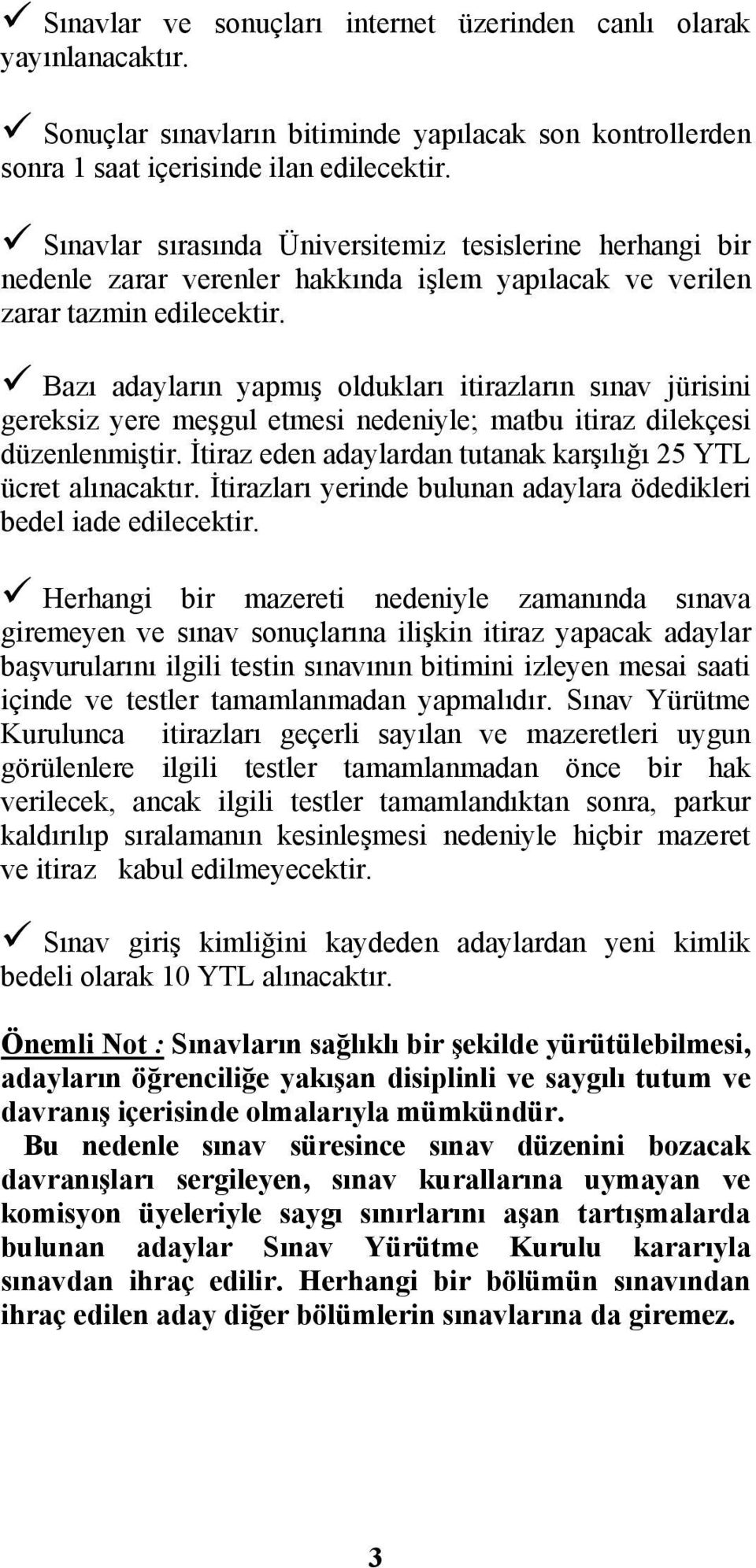 ✓ Sınavlar ve sonuçları internet üzerinden canlı olarak yayınlanacaktır.

✓ Sonuçlar sınavların bitiminde yapılacak son kontrollerden sonra 1 saat içerisinde ilan edilecektir.

✓ Sınavlar sırasında Üniversitemiz tesislerine herhangi bir nedenle zarar verenler hakkında işlem yapılacak ve verilen zarar tazmin edilecektir.

✓ Bazı adayların yapmış oldukları itirazların sınav jürisini gereksiz yere meşgul etmesi nedeniyle; matbu itiraz dilekçesi düzenlenmiştir. İtiraz eden adaylardan tutanak karşılığı 25 YTL ücret alınacaktır. İtirazları yerinde bulunan adaylara ödedikleri bedel iade edilecektir.

✓ Herhangi bir mazereti nedeniyle zamanında sınava giremeyen ve sınav sonuçlarına ilişkin itiraz yapacak adaylar başvurularını ilgili testin sınavının bitimini izleyen mesai saati içinde ve testler tamamlanmadan yapmalıdır. Sınav Yürütme Kurulunca itirazları geçerli sayılan ve mazeretleri uygun görülenlere ilgili testler tamamlanmadan önce bir hak verilecek, ancak ilgili testler tamamlandıktan sonra, parkur kaldırılıp sıralamanın kesinleşmesi nedeniyle hiçbir mazeret ve itiraz kabul edilmeyecektir.

✓ Sınav giriş kimliğini kaydeden adaylardan yeni kimlik bedeli olarak 10 YTL alınacaktır.

Önemli Not : Sınavların sağlıklı bir şekilde yürütülebilmesi, adayların öğrenciliğe yakışan disiplinli ve saygılı tutum ve davranış içerisinde olmalarıyla mümkündür.
Bu nedenle sınav süresince sınav düzenini bozacak davranışları sergileyen, sınav kurallarına uymayan ve komisyon üyeleriyle saygı sınırlarını aşan tartışmalarda bulunan adaylar Sınav Yürütme Kurulu kararıyla sınavdan ihraç edilir. Herhangi bir bölümün sınavından ihraç edilen aday diğer bölümlerin sınavlarına da giremez.

3